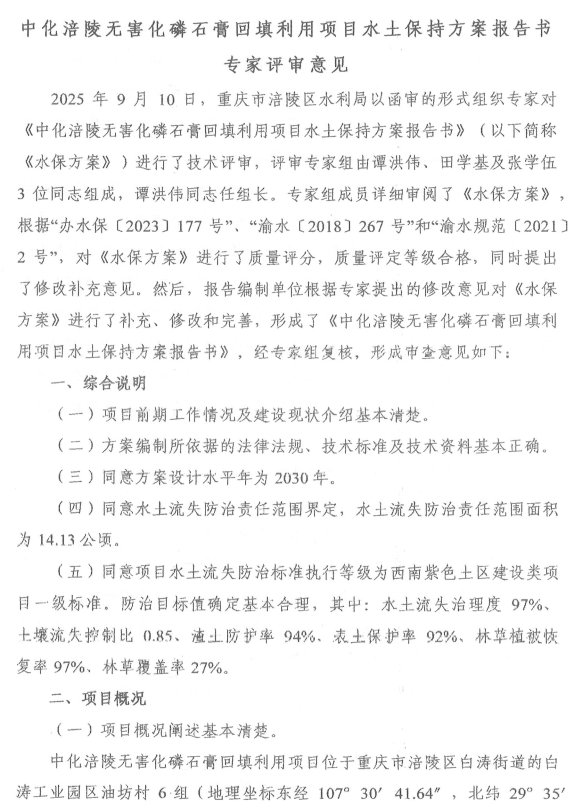 中化涪陵无害化磷石膏回填利用项目水土保持方案报告书
专家评审意见

2025 年 9 月 10 日，重庆市涪陵区水利局以函审的形式组织专家对《中化涪陵无害化磷石膏回填利用项目水土保持方案报告书》（以下简称《水保方案》）进行了技术评审，评审专家组由谭洪伟、田学基及张学伍 3 位同志组成，谭洪伟同志任组长。专家组成员详细审阅了《水保方案》，根据“办水保〔2023〕177 号”、“渝水〔2018〕267 号”和“渝水规范〔2021〕2 号”，对《水保方案》进行了质量评分，质量评定等级合格，同时提出了修改补充意见。然后，报告编制单位根据专家提出的修改意见对《水保方案》进行了补充、修改和完善，形成了《中化涪陵无害化磷石膏回填利用项目水土保持方案报告书》，经专家组复核，形成审查意见如下：

一、综合说明

（一）项目前期工作情况及建设现状介绍基本清楚。

（二）方案编制所依据的法律法规、技术标准及技术资料基本正确。

（三）同意方案设计水平年为 2030 年。

（四）同意水土流失防治责任范围界定，水土流失防治责任范围面积为 14.13 公顷。

（五）同意项目水土流失防治标准执行等级为西南紫色土区建设类项目一级标准，防治目标值确定基本合理，其中：水土流失治理度 97%、土壤流失控制比 0.85、渣土防护率 94%、表土保护率 92%、林草植被恢复率 97%、林草覆盖率 27%。

二、项目概况

（一）项目概况阐述基本清楚。

中化涪陵无害化磷石膏回填利用项目位于重庆市涪陵区白涛街道的白涛工业园区油坊村 6 组（地理坐标东经 107° 30′ 41.64″，北纬 29° 35′